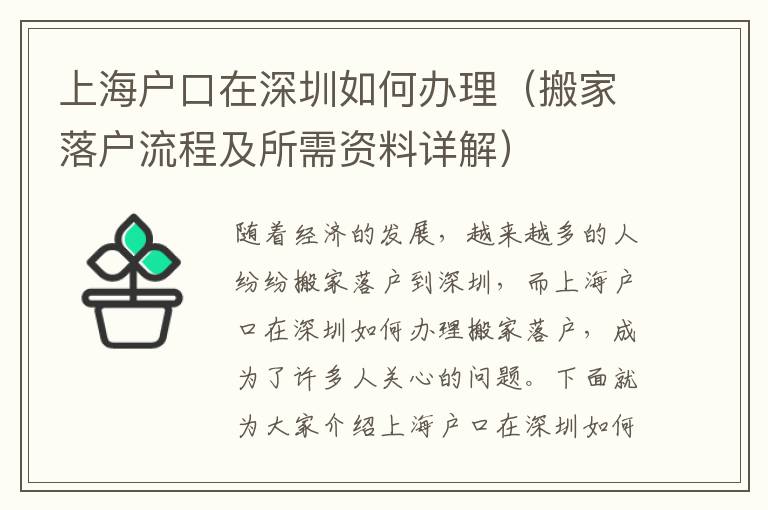 上海户口在深圳如何办理（搬家落户流程及所需资料详解）

随着经济的发展，越来越多的人纷纷搬家落户到深圳，而上海户口在深圳如何办理搬家落户，成为了许多人关心的问题。下面就为大家介绍上海户口在深圳如何